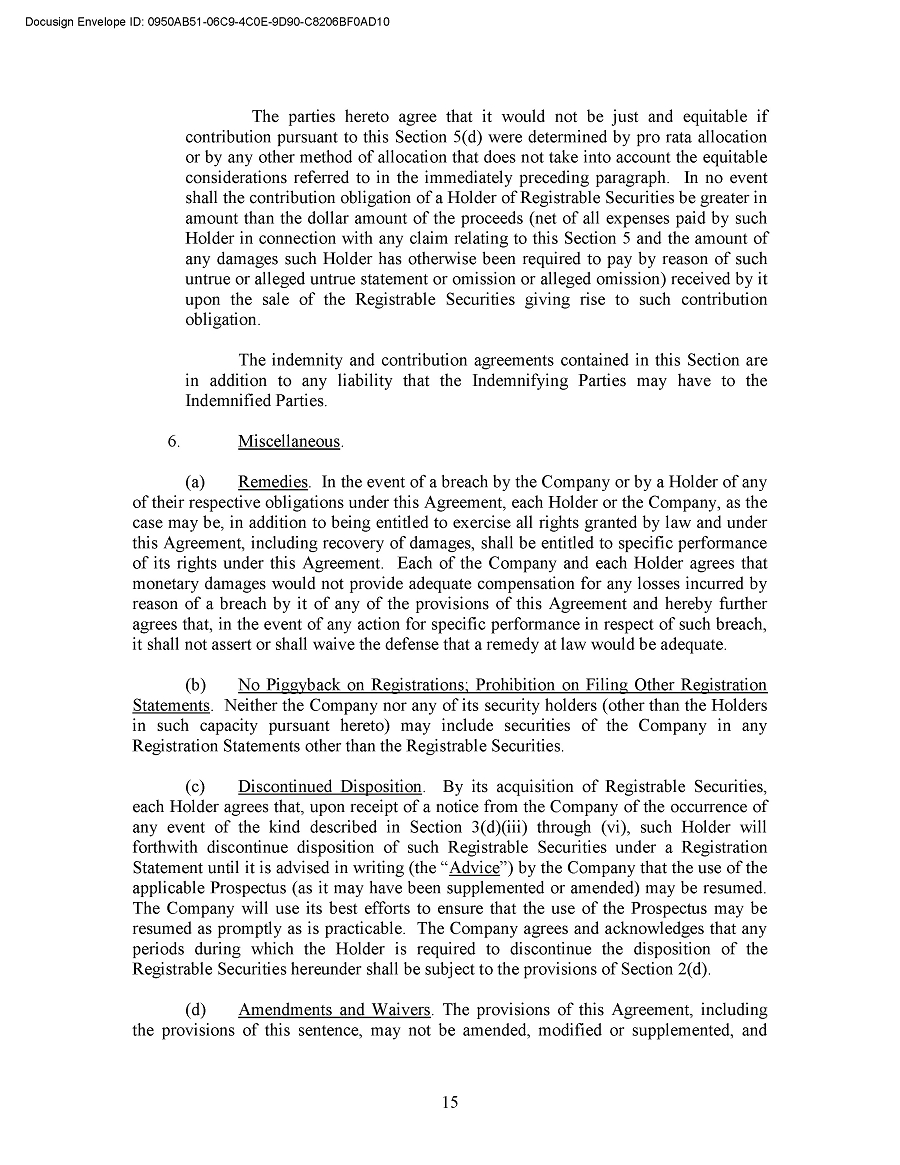 Docusign Envelope ID: 0950AB51-06C9-4C0E-9D90-C8206BF0AD10

The parties hereto agree that it would not be just and equitable if contribution pursuant to this Section 5(d) were determined by pro rata allocation or by any other method of allocation that does not take into account the equitable considerations referred to in the immediately preceding paragraph. In no event shall the contribution obligation of a Holder of Registrable Securities be greater in amount than the dollar amount of the proceeds (net of all expenses paid by such Holder in connection with any claim relating to this Section 5 and the amount of any damages such Holder has otherwise been required to pay by reason of such untrue or alleged untrue statement or omission or alleged omission) received by it upon the sale of the Registrable Securities giving rise to such contribution obligation.

The indemnity and contribution agreements contained in this Section are in addition to any liability that the Indemnifying Parties may have to the Indemnified Parties.

6. Miscellaneous.

(a) Remedies. In the event of a breach by the Company or by a Holder of any of their respective obligations under this Agreement, each Holder or the Company, as the case may be, in addition to being entitled to exercise all rights granted by law and under this Agreement, including recovery of damages, shall be entitled to specific performance of its rights under this Agreement. Each of the Company and each Holder agrees that monetary damages would not provide adequate compensation for any losses incurred by reason of a breach by it of any of the provisions of this Agreement and hereby further agrees that, in the event of any action for specific performance in respect of such breach, it shall not assert or shall waive the defense that a remedy at law would be adequate.

(b) No Piggyback on Registrations; Prohibition on Filing Other Registration Statements. Neither the Company nor any of its security holders (other than the Holders in such capacity pursuant hereto) may include securities of the Company in any Registration Statements other than the Registrable Securities.

(c) Discontinued Disposition. By its acquisition of Registrable Securities, each Holder agrees that, upon receipt of a notice from the Company of the occurrence of any event of the kind described in Section 3(d)(iii) through (vi), such Holder will forthwith discontinue disposition of such Registrable Securities under a Registration Statement until it is advised in writing (the "Advice") by the Company that the use of the applicable Prospectus (as it may have been supplemented or amended) may be resumed. The Company will use its best efforts to ensure that the use of the Prospectus may be resumed as promptly as is practicable. The Company agrees and acknowledges that any periods during which the Holder is required to discontinue the disposition of the Registrable Securities hereunder shall be subject to the provisions of Section 2(d).

(d) Amendments and Waivers. The provisions of this Agreement, including the provisions of this sentence, may not be amended, modified or supplemented, and

15